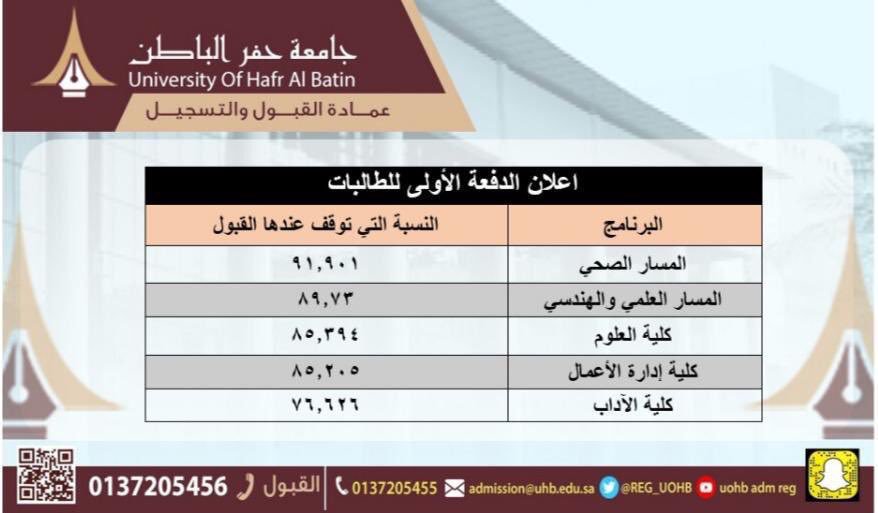 جامعة حفر الباطن
University Of Hafr Al Batin
عمادة القبول والتسجيل

اعلان الدفعة الأولى للطالبات

| البرنامج | النسبة التي توقف عندها القبول |
|---|---|
| المسار الصحي | ٩١,٩٠١ |
| المسار العلمي والهندسي | ٨٩,٧٣ |
| كلية العلوم | ٨٥,٣٩٤ |
| كلية إدارة الأعمال | ٨٥,٢٠٥ |
| كلية الآداب | ٧٦,٦٢٦ |

0137205456 القبول 0137205455 admission@uhb.edu.sa @REG_UOHB uohb adm reg